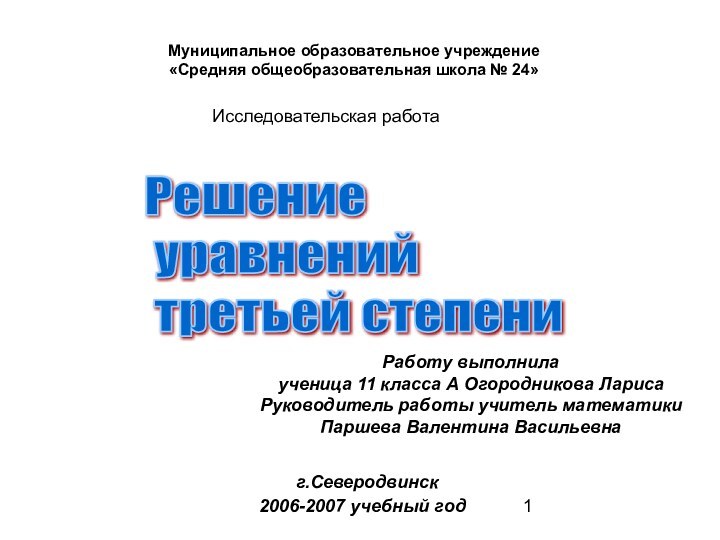 Муниципальное образовательное учреждение
«Средняя общеобразовательная школа № 24»

Исследовательская работа

Решение
уравнений
третьей степени

Работу выполнила
ученица 11 класса А Огородникова Лариса
Руководитель работы учитель математики
Паршева Валентина Васильевна

г.Северодвинск
2006-2007 учебный год

1